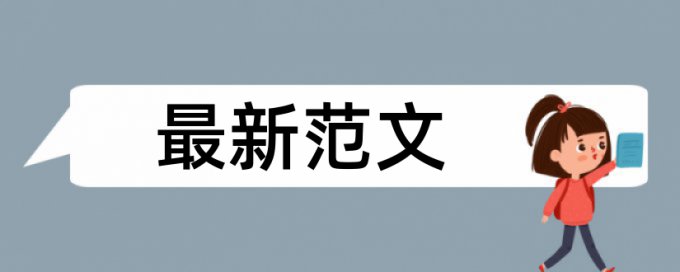 最新范文